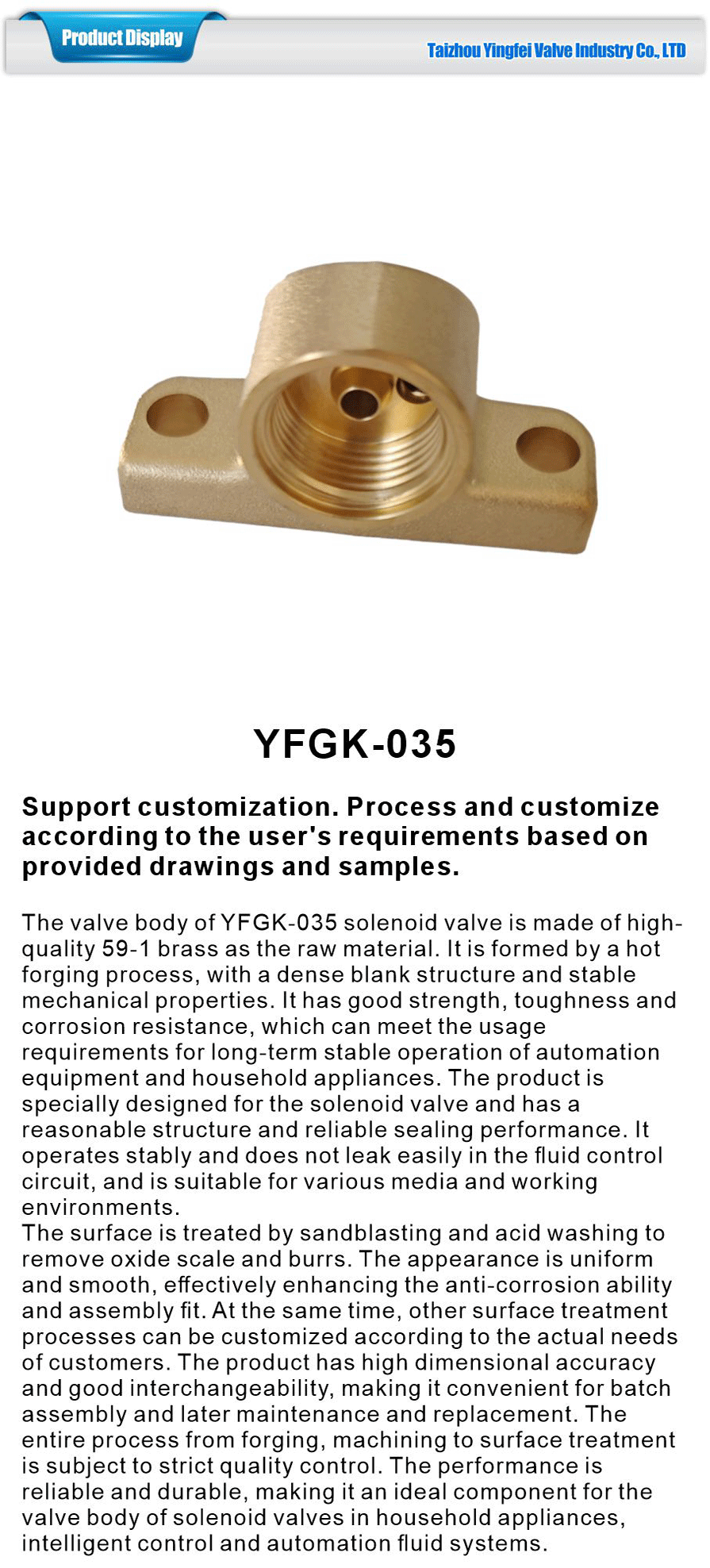 Product Display

Taizhou Yingfei Valve Industry Co., LTD

YFGK-035

Support customization. Process and customize according to the user's requirements based on provided drawings and samples.

The valve body of YFGK-035 solenoid valve is made of high-quality 59-1 brass as the raw material. It is formed by a hot forging process, with a dense blank structure and stable mechanical properties. It has good strength, toughness and corrosion resistance, which can meet the usage requirements for long-term stable operation of automation equipment and household appliances. The product is specially designed for the solenoid valve and has a reasonable structure and reliable sealing performance. It operates stably and does not leak easily in the fluid control circuit, and is suitable for various media and working environments.
The surface is treated by sandblasting and acid washing to remove oxide scale and burrs. The appearance is uniform and smooth, effectively enhancing the anti-corrosion ability and assembly fit. At the same time, other surface treatment processes can be customized according to the actual needs of customers. The product has high dimensional accuracy and good interchangeability, making it convenient for batch assembly and later maintenance and replacement. The entire process from forging, machining to surface treatment is subject to strict quality control. The performance is reliable and durable, making it an ideal component for the valve body of solenoid valves in household appliances, intelligent control and automation fluid systems.